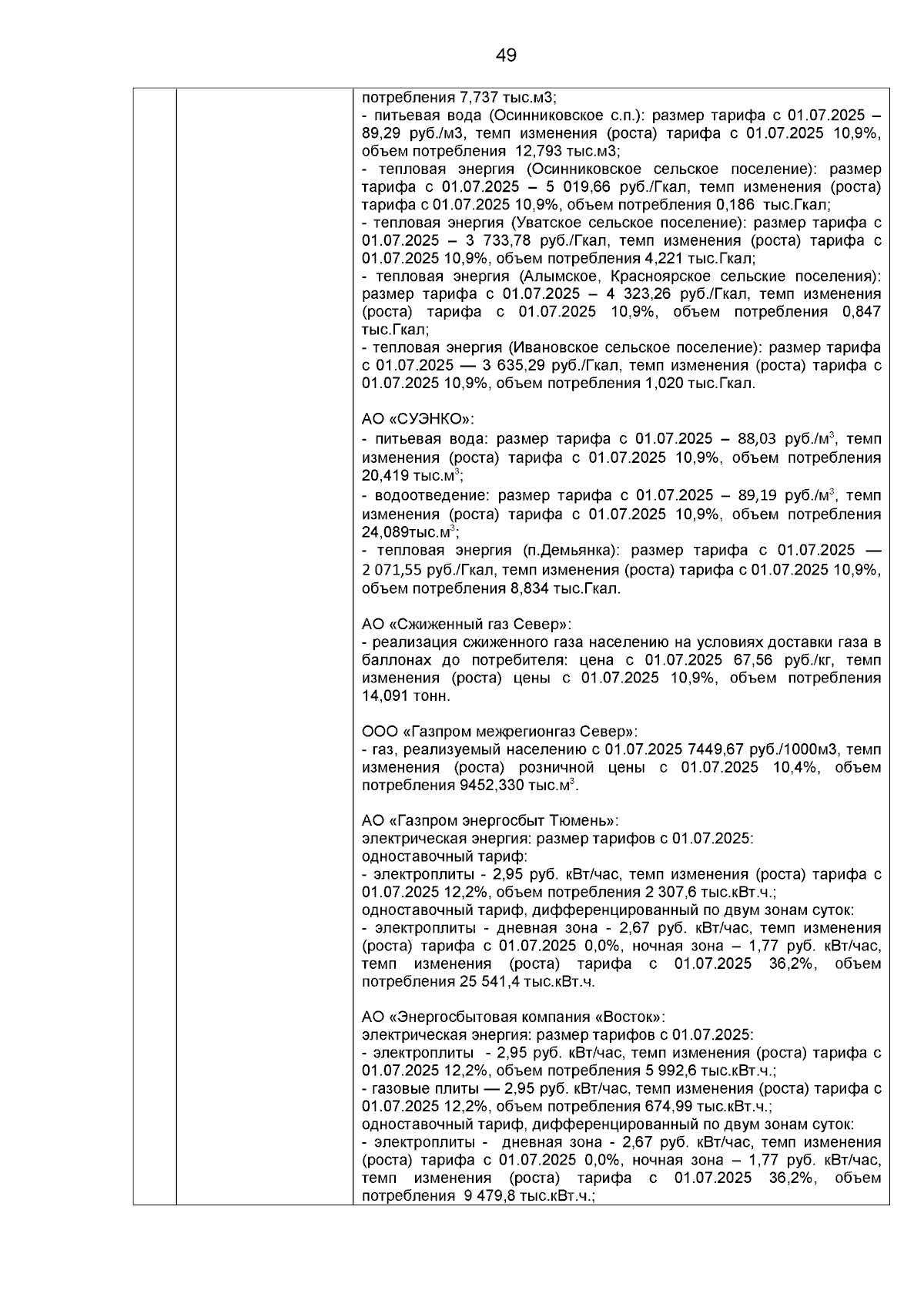 49

потребления 7,737 тыс.м3;
- питьевая вода (Осинниковское с.п.): размер тарифа с 01.07.2025 – 89,29 руб./м3, темп изменения (роста) тарифа с 01.07.2025 10,9%, объем потребления 12,793 тыс.м3;
- тепловая энергия (Осинниковское сельское поселение): размер тарифа с 01.07.2025 – 5 019,66 руб./Гкал, темп изменения (роста) тарифа с 01.07.2025 10,9%, объем потребления 0,186 тыс.Гкал;
- тепловая энергия (Уватское сельское поселение): размер тарифа с 01.07.2025 – 3 733,78 руб./Гкал, темп изменения (роста) тарифа с 01.07.2025 10,9%, объем потребления 4,221 тыс.Гкал;
- тепловая энергия (Алымское, Красноярское сельские поселения): размер тарифа с 01.07.2025 – 4 323,26 руб./Гкал, темп изменения (роста) тарифа с 01.07.2025 10,9%, объем потребления 0,847 тыс.Гкал;
- тепловая энергия (Ивановское сельское поселение): размер тарифа с 01.07.2025 — 3 635,29 руб./Гкал, темп изменения (роста) тарифа с 01.07.2025 10,9%, объем потребления 1,020 тыс.Гкал.

АО «СУЭНКО»:
- питьевая вода: размер тарифа с 01.07.2025 – 88,03 руб./м$^3$, темп изменения (роста) тарифа с 01.07.2025 10,9%, объем потребления 20,419 тыс.м$^3$;
- водоотведение: размер тарифа с 01.07.2025 – 89,19 руб./м$^3$, темп изменения (роста) тарифа с 01.07.2025 10,9%, объем потребления 24,089тыс.м$^3$;
- тепловая энергия (п.Демьянка): размер тарифа с 01.07.2025 — 2 071,55 руб./Гкал, темп изменения (роста) тарифа с 01.07.2025 10,9%, объем потребления 8,834 тыс.Гкал.

АО «Сжиженный газ Север»:
- реализация сжиженного газа населению на условиях доставки газа в баллонах до потребителя: цена с 01.07.2025 67,56 руб./кг, темп изменения (роста) цены с 01.07.2025 10,9%, объем потребления 14,091 тонн.

ООО «Газпром межрегионгаз Север»:
- газ, реализуемый населению с 01.07.2025 7449,67 руб./1000м3, темп изменения (роста) розничной цены с 01.07.2025 10,4%, объем потребления 9452,330 тыс.м$^3$.

АО «Газпром энергосбыт Тюмень»:
электрическая энергия: размер тарифов с 01.07.2025:
одноставочный тариф:
- электроплиты - 2,95 руб. кВт/час, темп изменения (роста) тарифа с 01.07.2025 12,2%, объем потребления 2 307,6 тыс.кВт.ч.;
одноставочный тариф, дифференцированный по двум зонам суток:
- электроплиты - дневная зона - 2,67 руб. кВт/час, темп изменения (роста) тарифа с 01.07.2025 0,0%, ночная зона – 1,77 руб. кВт/час, темп изменения (роста) тарифа с 01.07.2025 36,2%, объем потребления 25 541,4 тыс.кВт.ч.

АО «Энергосбытовая компания «Восток»:
электрическая энергия: размер тарифов с 01.07.2025:
- электроплиты - 2,95 руб. кВт/час, темп изменения (роста) тарифа с 01.07.2025 12,2%, объем потребления 5 992,6 тыс.кВт.ч.;
- газовые плиты — 2,95 руб. кВт/час, темп изменения (роста) тарифа с 01.07.2025 12,2%, объем потребления 674,99 тыс.кВт.ч.;
одноставочный тариф, дифференцированный по двум зонам суток:
- электроплиты - дневная зона - 2,67 руб. кВт/час, темп изменения (роста) тарифа с 01.07.2025 0,0%, ночная зона – 1,77 руб. кВт/час, темп изменения (роста) тарифа с 01.07.2025 36,2%, объем потребления 9 479,8 тыс.кВт.ч.;